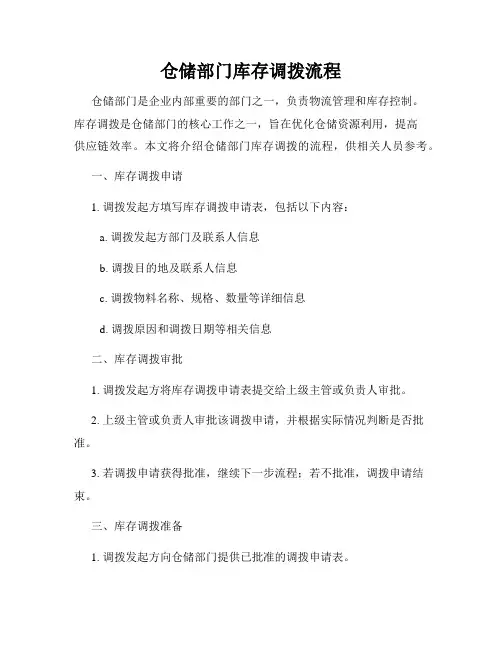 仓储部门库存调拨流程

仓储部门是企业内部重要的部门之一，负责物流管理和库存控制。库存调拨是仓储部门的核心工作之一，旨在优化仓储资源利用，提高供应链效率。本文将介绍仓储部门库存调拨的流程，供相关人员参考。

一、库存调拨申请

1. 调拨发起方填写库存调拨申请表，包括以下内容：

a. 调拨发起方部门及联系人信息

b. 调拨目的地及联系人信息

c. 调拨物料名称、规格、数量等详细信息

d. 调拨原因和调拨日期等相关信息

二、库存调拨审批

1. 调拨发起方将库存调拨申请表提交给上级主管或负责人审批。

2. 上级主管或负责人审批该调拨申请，并根据实际情况判断是否批准。

3. 若调拨申请获得批准，继续下一步流程；若不批准，调拨申请结束。

三、库存调拨准备

1. 调拨发起方向仓储部门提供已批准的调拨申请表。